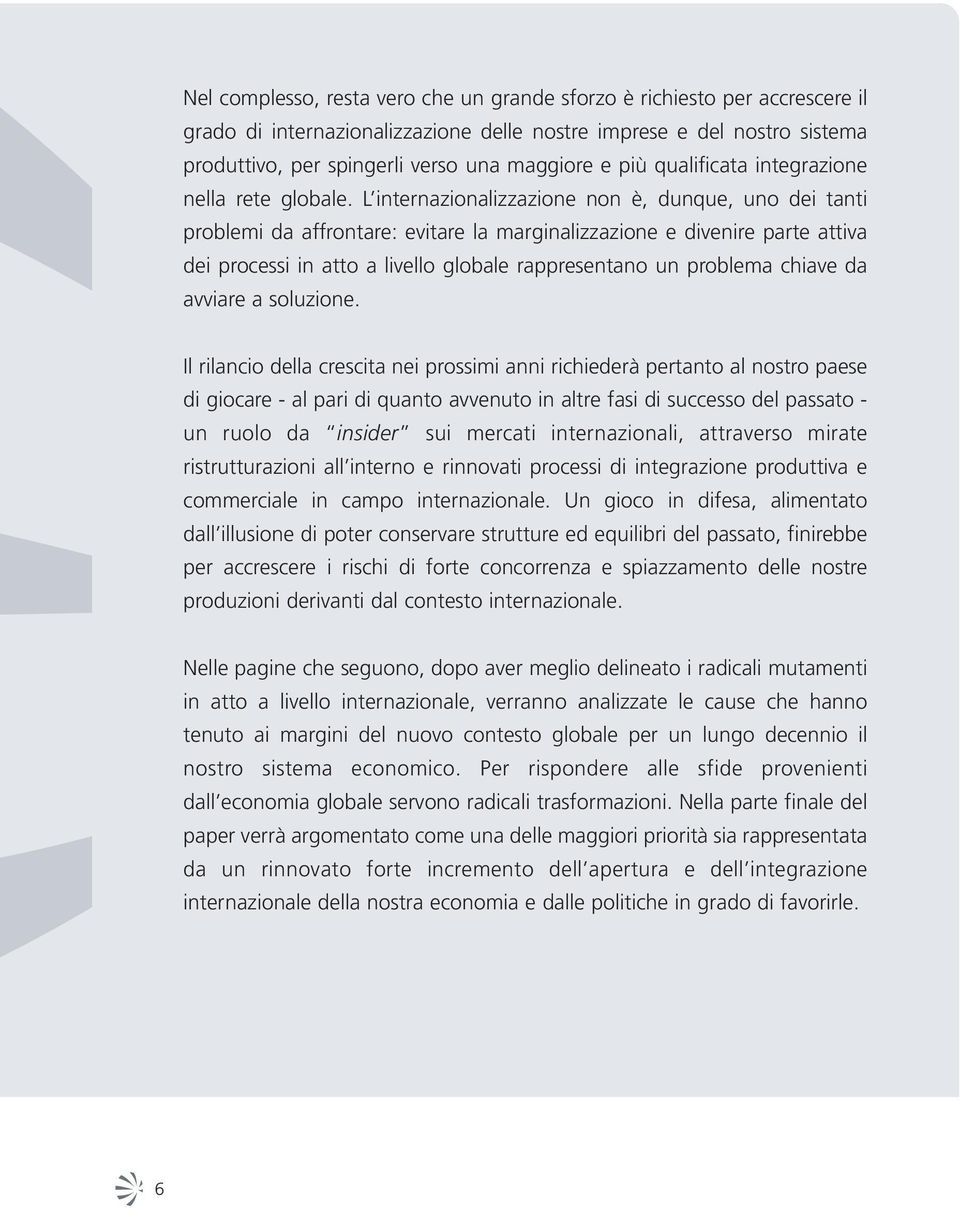 Nel complesso, resta vero che un grande sforzo è richiesto per accrescere il grado di internazionalizzazione delle nostre imprese e del nostro sistema produttivo, per spingerli verso una maggiore e più qualificata integrazione nella rete globale. L'internazionalizzazione non è, dunque, uno dei tanti problemi da affrontare: evitare la marginalizzazione e divenire parte attiva dei processi in atto a livello globale rappresentano un problema chiave da avviare a soluzione.

Il rilancio della crescita nei prossimi anni richiederà pertanto al nostro paese di giocare - al pari di quanto avvenuto in altre fasi di successo del passato - un ruolo da "insider" sui mercati internazionali, attraverso mirate ristrutturazioni all'interno e rinnovati processi di integrazione produttiva e commerciale in campo internazionale. Un gioco in difesa, alimentato dall'illusione di poter conservare strutture ed equilibri del passato, finirebbe per accrescere i rischi di forte concorrenza e spiazzamento delle nostre produzioni derivanti dal contesto internazionale.

Nelle pagine che seguono, dopo aver meglio delineato i radicali mutamenti in atto a livello internazionale, verranno analizzate le cause che hanno tenuto ai margini del nuovo contesto globale per un lungo decennio il nostro sistema economico. Per rispondere alle sfide provenienti dall'economia globale servono radicali trasformazioni. Nella parte finale del paper verrà argomentato come una delle maggiori priorità sia rappresentata da un rinnovato forte incremento dell'apertura e dell'integrazione internazionale della nostra economia e dalle politiche in grado di favorirle.

6